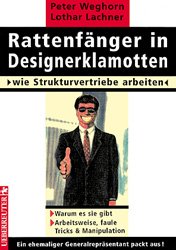 Peter Weghorn
Lothar Lachner

Rattenfänger in Designerklamotten

wie Strukturvertriebe arbeiten

Warum es sie gibt
Arbeitsweise, faule Tricks & Manipulation

UEBERREUTER

Ein ehemaliger Generalrepräsentant packt aus!